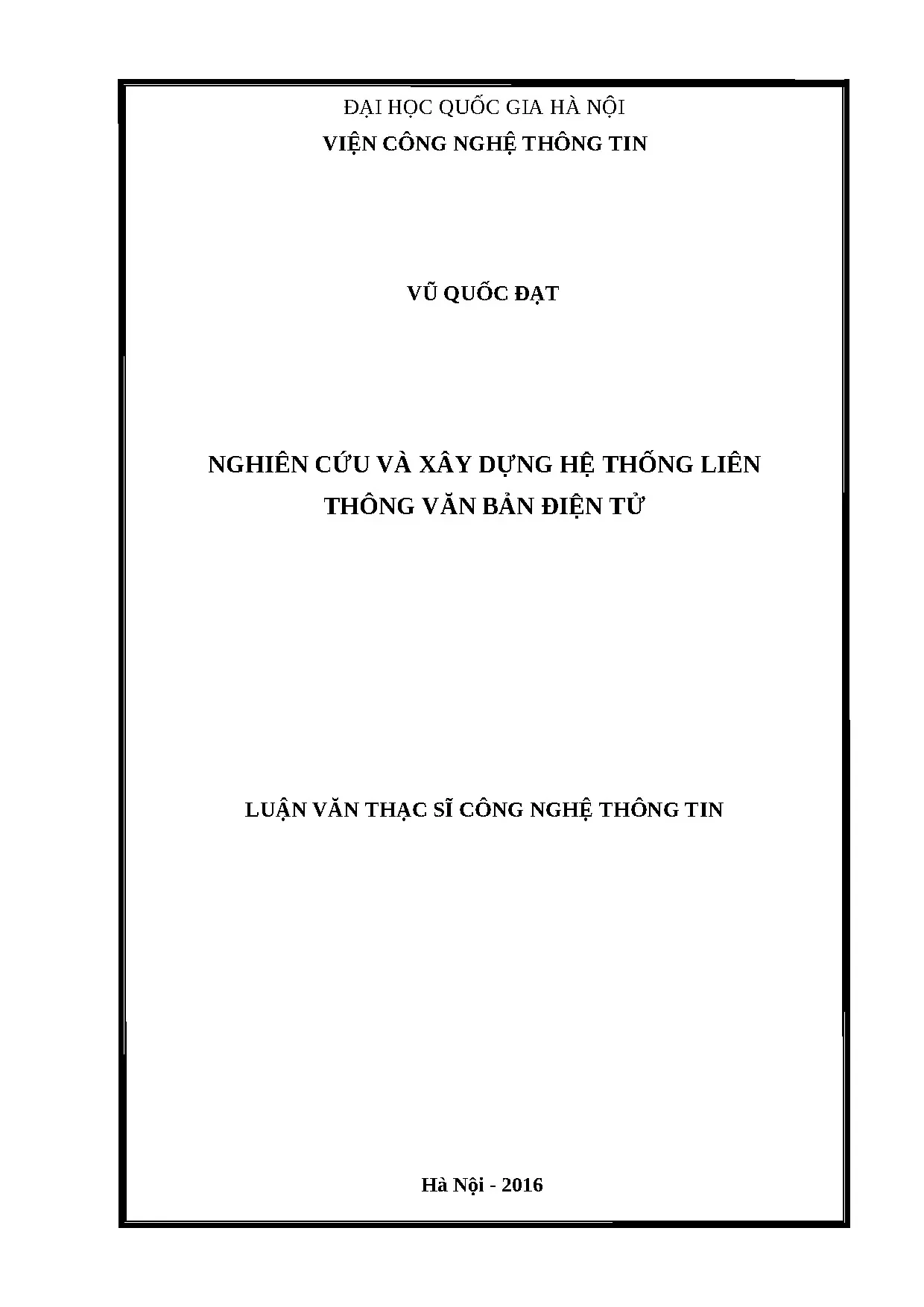 ĐẠI HỌC QUỐC GIA HÀ NỘI
VIỆN CÔNG NGHỆ THÔNG TIN

VŨ QUỐC ĐẠT

NGHIÊN CỨU VÀ XÂY DỰNG HỆ THỐNG LIÊN THÔNG VĂN BẢN ĐIỆN TỬ

LUẬN VĂN THẠC SĨ CÔNG NGHỆ THÔNG TIN

Hà Nội - 2016